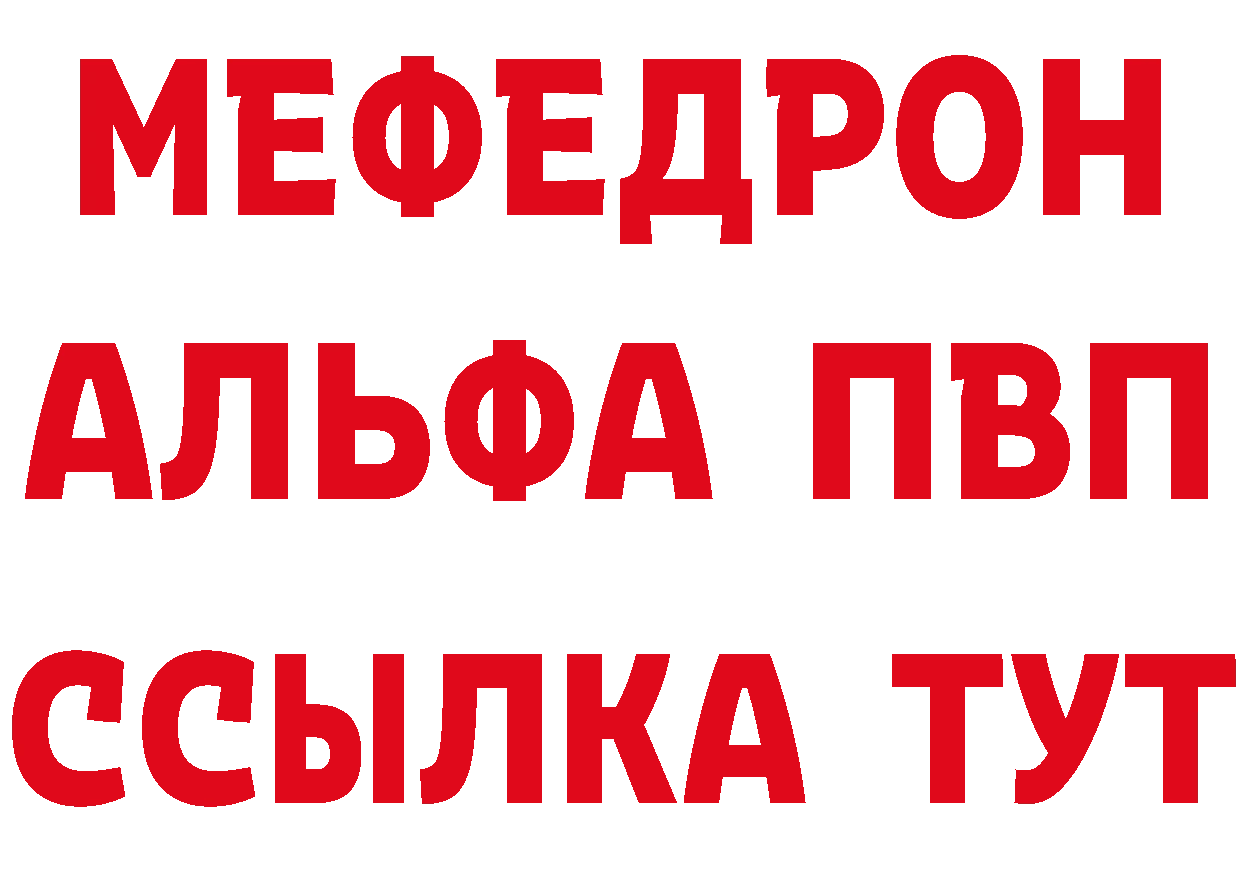 МЕФЕДРОН
АЛЬФА ПВП
ССЫЛКА ТУТ